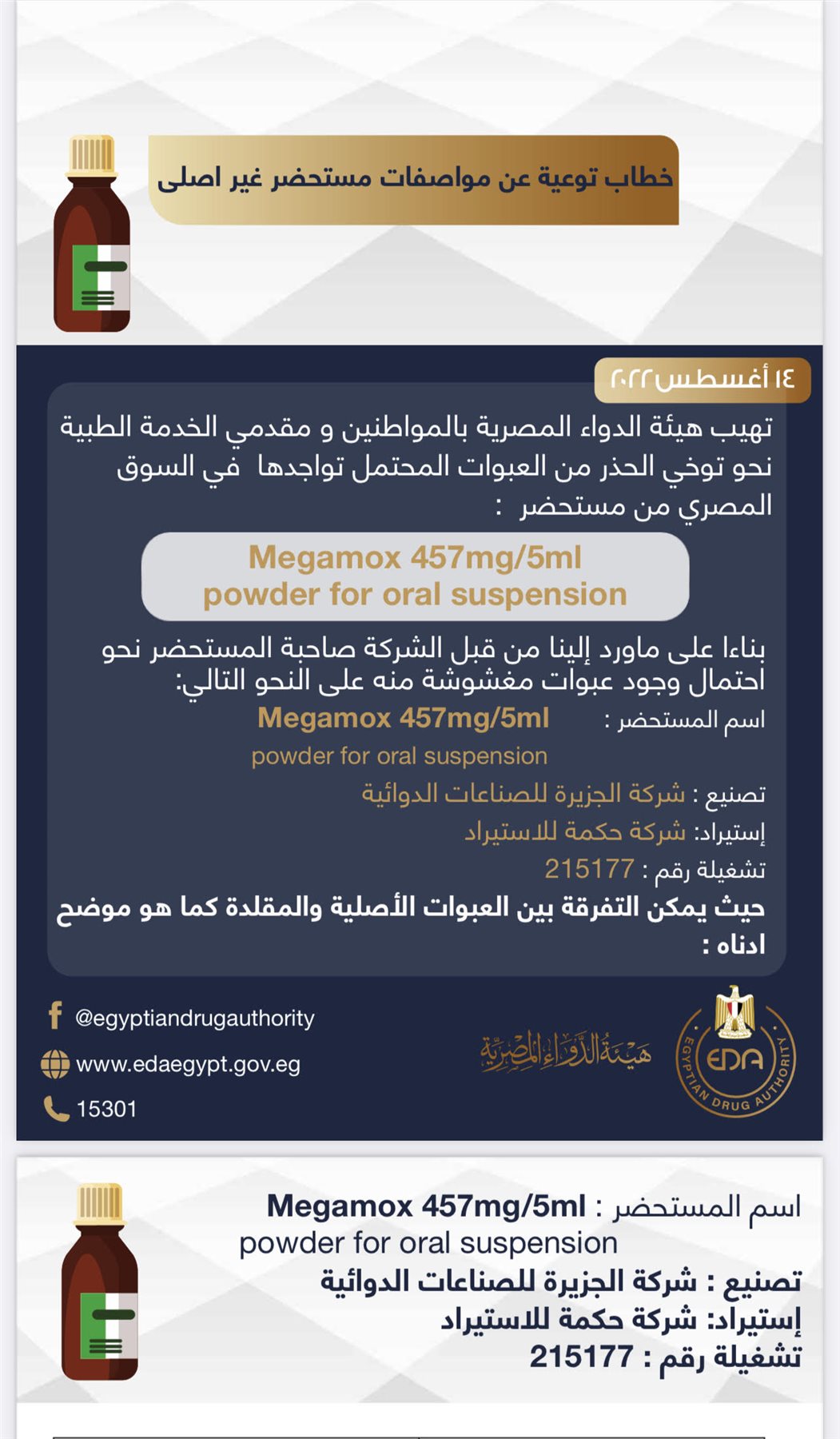 خطاب توعية عن مواصفات مستحضر غير اصلى

١٤ أغسطس ٢٠٢٢

تهيب هيئة الدواء المصرية بالمواطنين و مقدمي الخدمة الطبية نحو توخي الحذر من العبوات المحتمل تواجدها في السوق المصري من مستحضر :

Megamox 457mg/5ml
powder for oral suspension

بناءا على ماورد إلينا من قبل الشركة صاحبة المستحضر نحو احتمال وجود عبوات مغشوشة منه على النحو التالي:

اسم المستحضر : Megamox 457mg/5ml
powder for oral suspension

تصنيع : شركة الجزيرة للصناعات الدوائية

إستيراد: شركة حكمة للاستيراد

تشغيلة رقم : 215177

حيث يمكن التفرقة بين العبوات الأصلية والمقلدة كما هو موضح ادناه :

@egyptiandrugauthority
www.edaegypt.gov.eg
15301

هيئة الدواء المصرية
EDA
EGYPTIAN DRUG AUTHORITY

اسم المستحضر : Megamox 457mg/5ml
powder for oral suspension
تصنيع : شركة الجزيرة للصناعات الدوائية
إستيراد: شركة حكمة للاستيراد
تشغيلة رقم : 215177